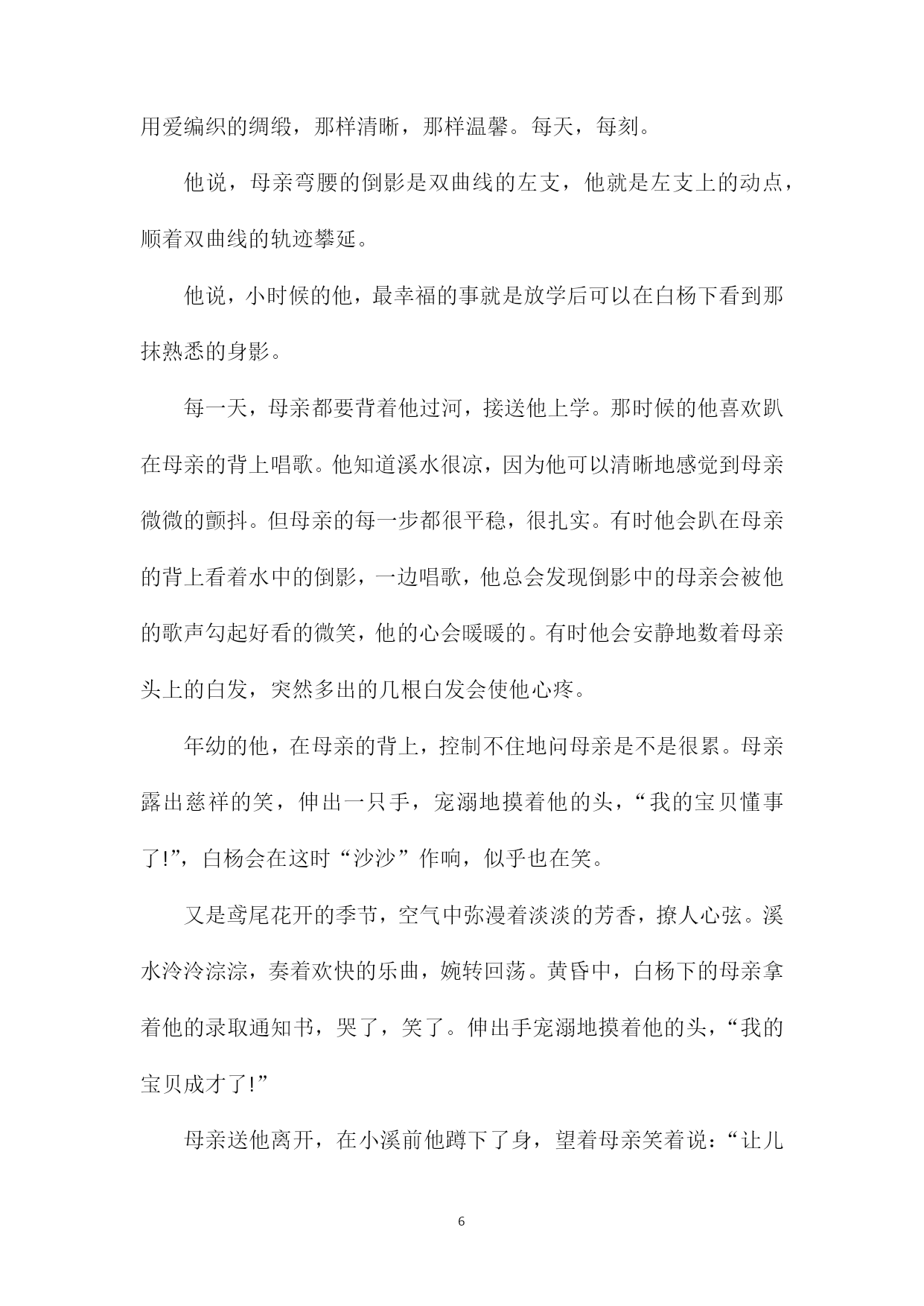 用爱编织的绸缎，那样清晰，那样温馨。每天，每刻。

他说，母亲弯腰的倒影是双曲线的左支，他就是左支上的动点，顺着双曲线的轨迹攀延。

他说，小时候的他，最幸福的事就是放学后可以在白杨下看到那抹熟悉的身影。

每一天，母亲都要背着他过河，接送他上学。那时候的他喜欢趴在母亲的背上唱歌。他知道溪水很凉，因为他可以清晰地感觉到母亲微微的颤抖。但母亲的每一步都很平稳，很扎实。有时他会趴在母亲的背上看着水中的倒影，一边唱歌，他总会发现倒影中的母亲会被他的歌声勾起好看的微笑，他的心会暖暖的。有时他会安静地数着母亲头上的白发，突然多出的几根白发会使他心疼。

年幼的他，在母亲的背上，控制不住地问母亲是不是很累。母亲露出慈祥的笑，伸出一只手，宠溺地摸着他的头，“我的宝贝懂事了!”，白杨会在这时“沙沙”作响，似乎也在笑。

又是鸢尾花开的季节，空气中弥漫着淡淡的芳香，撩人心弦。溪水泠泠淙淙，奏着欢快的乐曲，婉转回荡。黄昏中，白杨下的母亲拿着他的录取通知书，哭了，笑了。伸出手宠溺地摸着他的头，“我的宝贝成才了!”

母亲送他离开，在小溪前他蹲下了身，望着母亲笑着说：“让儿

6